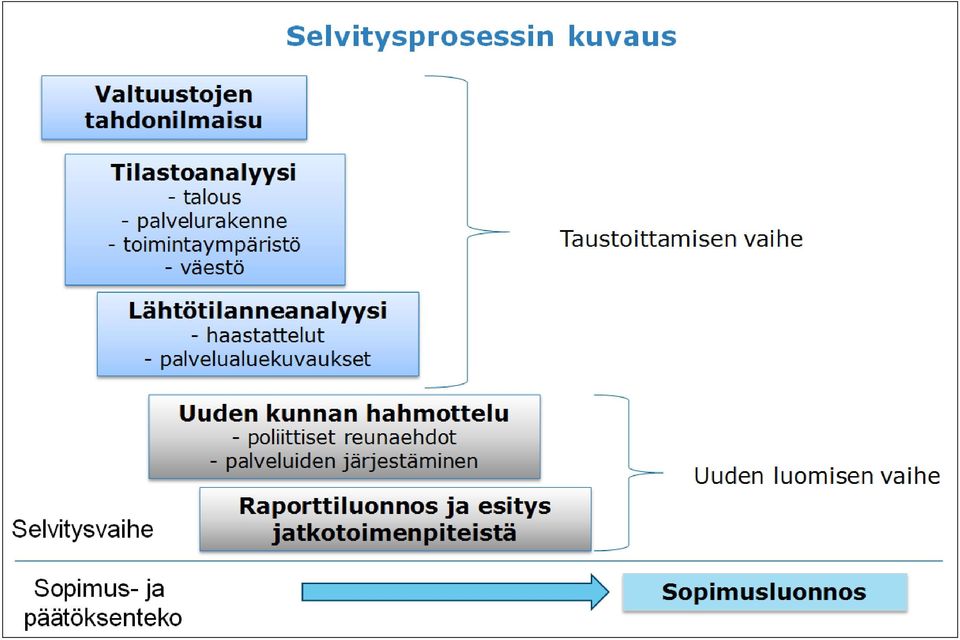 Selvitysprosessin kuvaus

Valtuustojen tahdonilmaisu

Tilastoanalyysi
- talous
- palvelurakenne
- toimintaympäristö
- väestö

Lähtötilanneanalyysi
- haastattelut
- palvelualuekuvaukset

Taustoittamisen vaihe

Uuden kunnan hahmottelu
- poliittiset reunaehdot
- palveluiden järjestäminen

Raporttiluonnos ja esitys jatkotoimenpiteistä

Uuden luomisen vaihe

Selvitysvaihe

Sopimus- ja päätöksenteko

Sopimusluonnos